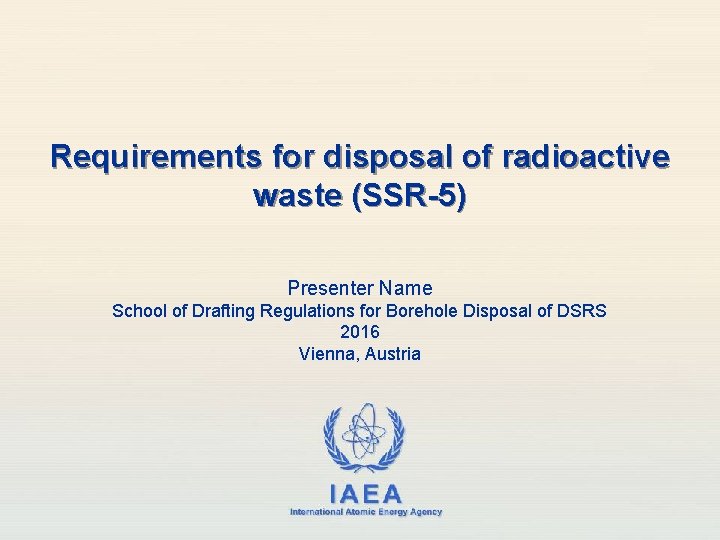 Requirements for disposal of radioactive waste (SSR-5)

Presenter Name
School of Drafting Regulations for Borehole Disposal of DSRS
2016
Vienna, Austria

IAEA
International Atomic Energy Agency